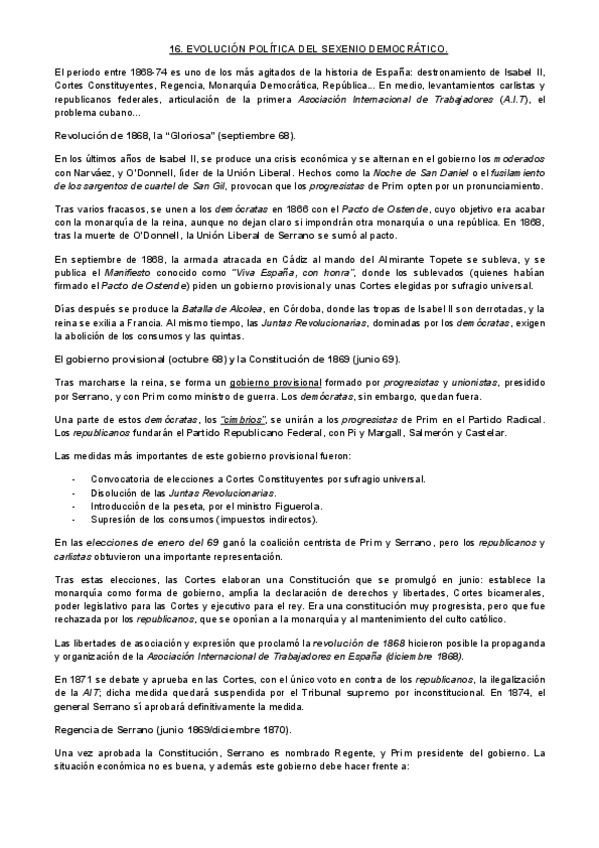 16. EVOLUCIÓN POLÍTICA DEL SEXENIO DEMOCRÁTICO.

El periodo entre 1868-74 es uno de los más agitados de la historia de España: destronamiento de Isabel II, Cortes Constituyentes, Regencia, Monarquía Democrática, República... En medio, levantamientos carlistas y republicanos federales, articulación de la primera Asociación Internacional de Trabajadores (A.I.T), el problema cubano...

Revolución de 1868, la "Gloriosa" (septiembre 68).

En los últimos años de Isabel II, se produce una crisis económica y se alternan en el gobierno los moderados con Narváez, y O'Donnell, líder de la Unión Liberal. Hechos como la Noche de San Daniel o el fusilamiento de los sargentos de cuartel de San Gil, provocan que los progresistas de Prim opten por un pronunciamiento.

Tras varios fracasos, se unen a los demócratas en 1866 con el Pacto de Ostende, cuyo objetivo era acabar con la monarquía de la reina, aunque no dejan claro si impondrán otra monarquía o una república. En 1868, tras la muerte de O'Donnell, la Unión Liberal de Serrano se sumó al pacto.

En septiembre de 1868, la armada atracada en Cádiz al mando del Almirante Topete se subleva, y se publica el Manifiesto conocido como "Viva España, con honra", donde los sublevados (quienes habían firmado el Pacto de Ostende) piden un gobierno provisional y unas Cortes elegidas por sufragio universal.

Días después se produce la Batalla de Alcolea, en Córdoba, donde las tropas de Isabel II son derrotadas, y la reina se exilia a Francia. Al mismo tiempo, las Juntas Revolucionarias, dominadas por los demócratas, exigen la abolición de los consumos y las quintas.

El gobierno provisional (octubre 68) y la Constitución de 1869 (junio 69).

Tras marcharse la reina, se forma un gobierno provisional formado por progresistas y unionistas, presidido por Serrano, y con Prim como ministro de guerra. Los demócratas, sin embargo, quedan fuera.

Una parte de estos demócratas, los "cimbrios", se unirán a los progresistas de Prim en el Partido Radical. Los republicanos fundarán el Partido Republicano Federal, con Pi y Margall, Salmerón y Castelar.

Las medidas más importantes de este gobierno provisional fueron:

- Convocatoria de elecciones a Cortes Constituyentes por sufragio universal.
- Disolución de las Juntas Revolucionarias.
- Introducción de la peseta, por el ministro Figuerola.
- Supresión de los consumos (impuestos indirectos).

En las elecciones de enero del 69 ganó la coalición centrista de Prim y Serrano, pero los republicanos y carlistas obtuvieron una importante representación.

Tras estas elecciones, las Cortes elaboran una Constitución que se promulgó en junio: establece la monarquía como forma de gobierno, amplía la declaración de derechos y libertades, Cortes bicamerales, poder legislativo para las Cortes y ejecutivo para el rey. Era una constitución muy progresista, pero que fue rechazada por los republicanos, que se oponían a la monarquía y al mantenimiento del culto católico.

Las libertades de asociación y expresión que proclamó la revolución de 1868 hicieron posible la propaganda y organización de la Asociación Internacional de Trabajadores en España (diciembre 1868).

En 1871 se debate y aprueba en las Cortes, con el único voto en contra de los republicanos, la ilegalización de la AIT; dicha medida quedará suspendida por el Tribunal supremo por inconstitucional. En 1874, el general Serrano sí aprobará definitivamente la medida.

Regencia de Serrano (junio 1869/diciembre 1870).

Una vez aprobada la Constitución, Serrano es nombrado Regente, y Prim presidente del gobierno. La situación económica no es buena, y además este gobierno debe hacer frente a: